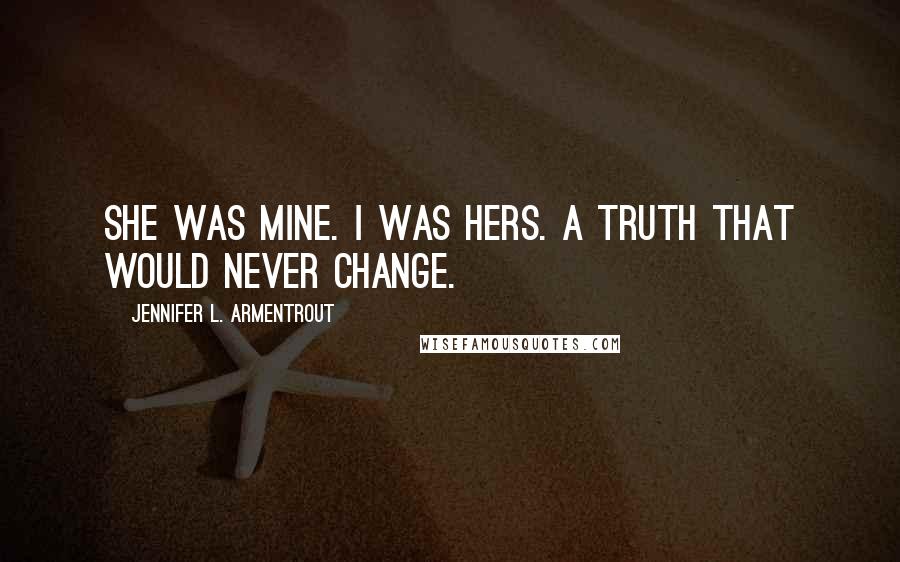 SHE WAS MINE. I WAS HERS. A TRUTH THAT WOULD NEVER CHANGE.

JENNIFER L. ARMENTROUT

WISEFAMOUSQUOTES.COM